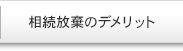 相続放棄のデメリット